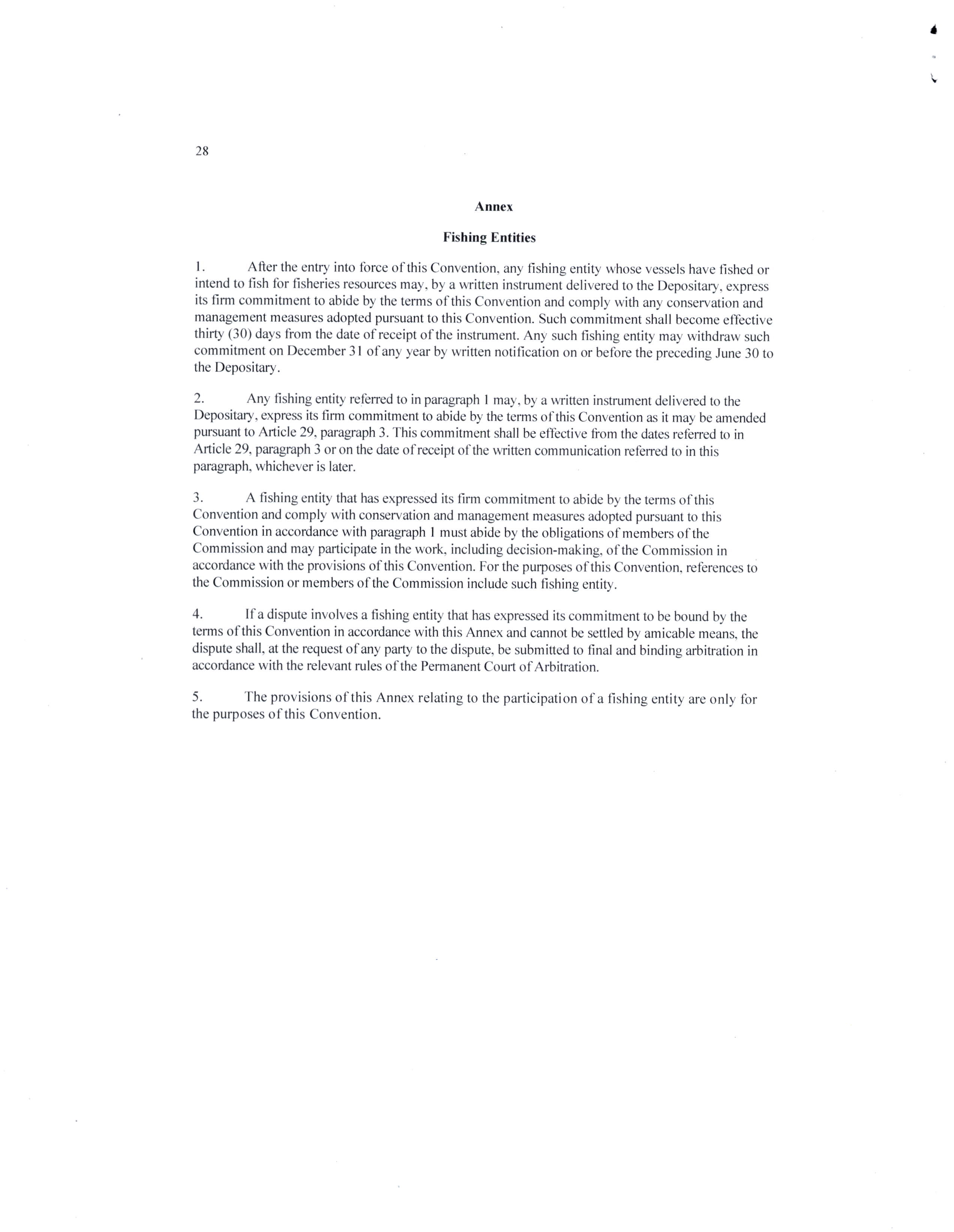 28

Annex

Fishing Entities

1. After the entry into force of this Convention, any fishing entity whose vessels have fished or intend to fish for fisheries resources may, by a written instrument delivered to the Depositary, express its firm commitment to abide by the terms of this Convention and comply with any conservation and management measures adopted pursuant to this Convention. Such commitment shall become effective thirty (30) days from the date of receipt of the instrument. Any such fishing entity may withdraw such commitment on December 31 of any year by written notification on or before the preceding June 30 to the Depositary.

2. Any fishing entity referred to in paragraph 1 may, by a written instrument delivered to the Depositary, express its firm commitment to abide by the terms of this Convention as it may be amended pursuant to Article 29, paragraph 3. This commitment shall be effective from the dates referred to in Article 29, paragraph 3 or on the date of receipt of the written communication referred to in this paragraph, whichever is later.

3. A fishing entity that has expressed its firm commitment to abide by the terms of this Convention and comply with conservation and management measures adopted pursuant to this Convention in accordance with paragraph 1 must abide by the obligations of members of the Commission and may participate in the work, including decision-making, of the Commission in accordance with the provisions of this Convention. For the purposes of this Convention, references to the Commission or members of the Commission include such fishing entity.

4. If a dispute involves a fishing entity that has expressed its commitment to be bound by the terms of this Convention in accordance with this Annex and cannot be settled by amicable means, the dispute shall, at the request of any party to the dispute, be submitted to final and binding arbitration in accordance with the relevant rules of the Permanent Court of Arbitration.

5. The provisions of this Annex relating to the participation of a fishing entity are only for the purposes of this Convention.